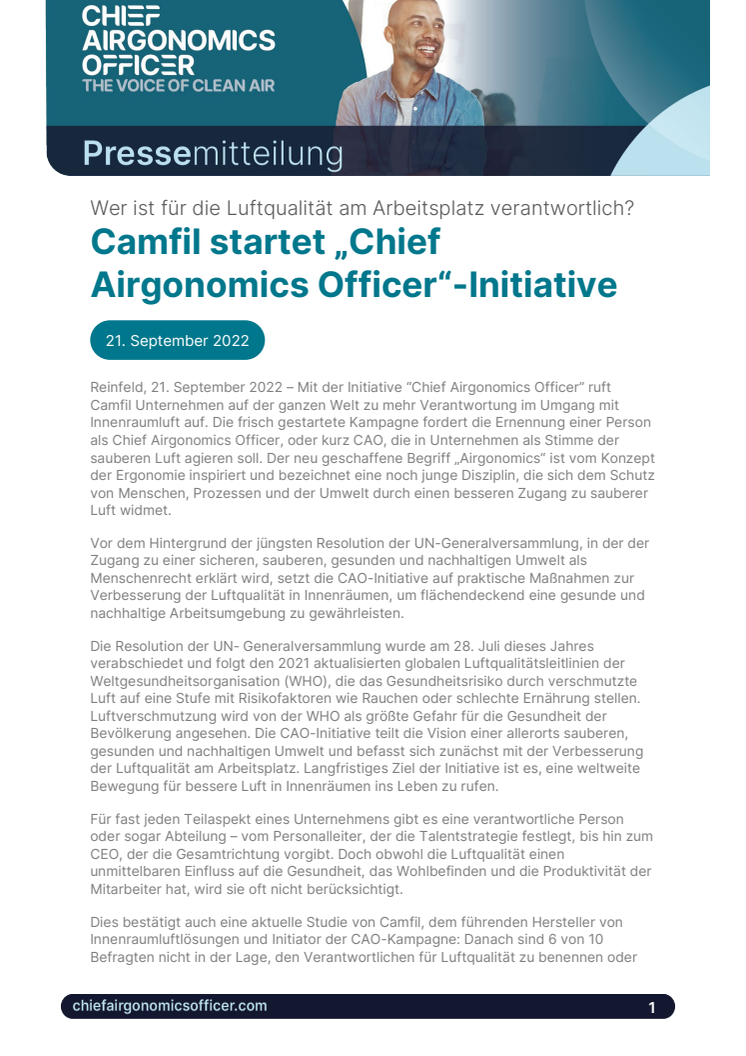 CHIEF AIRGONOMICS OFFICER
THE VOICE OF CLEAN AIR

Pressemitteilung

Wer ist für die Luftqualität am Arbeitsplatz verantwortlich?

Camfil startet „Chief Airgonomics Officer“-Initiative

21. September 2022

Reinfeld, 21. September 2022 – Mit der Initiative “Chief Airgonomics Officer” ruft Camfil Unternehmen auf der ganzen Welt zu mehr Verantwortung im Umgang mit Innenraumluft auf. Die frisch gestartete Kampagne fordert die Ernennung einer Person als Chief Airgonomics Officer, oder kurz CAO, die in Unternehmen als Stimme der sauberen Luft agieren soll. Der neu geschaffene Begriff „Airgonomics“ ist vom Konzept der Ergonomie inspiriert und bezeichnet eine noch junge Disziplin, die sich dem Schutz von Menschen, Prozessen und der Umwelt durch einen besseren Zugang zu sauberer Luft widmet.

Vor dem Hintergrund der jüngsten Resolution der UN-Generalversammlung, in der der Zugang zu einer sicheren, sauberen, gesunden und nachhaltigen Umwelt als Menschenrecht erklärt wird, setzt die CAO-Initiative auf praktische Maßnahmen zur Verbesserung der Luftqualität in Innenräumen, um flächendeckend eine gesunde und nachhaltige Arbeitsumgebung zu gewährleisten.

Die Resolution der UN- Generalversammlung wurde am 28. Juli dieses Jahres verabschiedet und folgt den 2021 aktualisierten globalen Luftqualitätsleitlinien der Weltgesundheitsorganisation (WHO), die das Gesundheitsrisiko durch verschmutzte Luft auf eine Stufe mit Risikofaktoren wie Rauchen oder schlechte Ernährung stellen. Luftverschmutzung wird von der WHO als größte Gefahr für die Gesundheit der Bevölkerung angesehen. Die CAO-Initiative teilt die Vision einer allerorts sauberen, gesunden und nachhaltigen Umwelt und befasst sich zunächst mit der Verbesserung der Luftqualität am Arbeitsplatz. Langfristiges Ziel der Initiative ist es, eine weltweite Bewegung für bessere Luft in Innenräumen ins Leben zu rufen.

Für fast jeden Teilaspekt eines Unternehmens gibt es eine verantwortliche Person oder sogar Abteilung – vom Personalleiter, der die Talentstrategie festlegt, bis hin zum CEO, der die Gesamtrichtung vorgibt. Doch obwohl die Luftqualität einen unmittelbaren Einfluss auf die Gesundheit, das Wohlbefinden und die Produktivität der Mitarbeiter hat, wird sie oft nicht berücksichtigt.

Dies bestätigt auch eine aktuelle Studie von Camfil, dem führenden Hersteller von Innenraumluftlösungen und Initiator der CAO-Kampagne: Danach sind 6 von 10 Befragten nicht in der Lage, den Verantwortlichen für Luftqualität zu benennen oder

chiefairgonomicsofficer.com

1